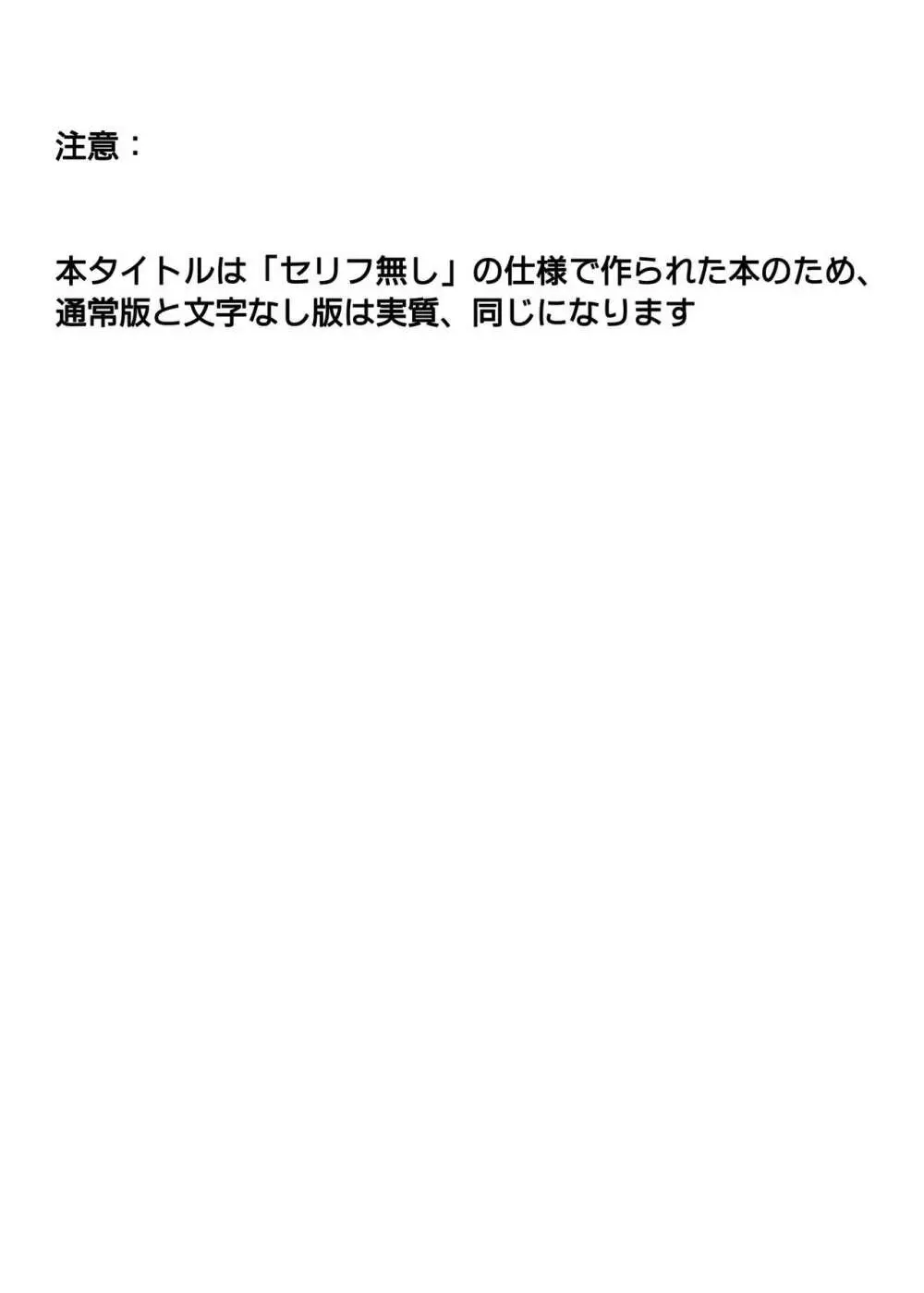 注意：

本タイトルは「セリフ無し」の仕様で作られた本のため、通常版と文字なし版は実質、同じになります